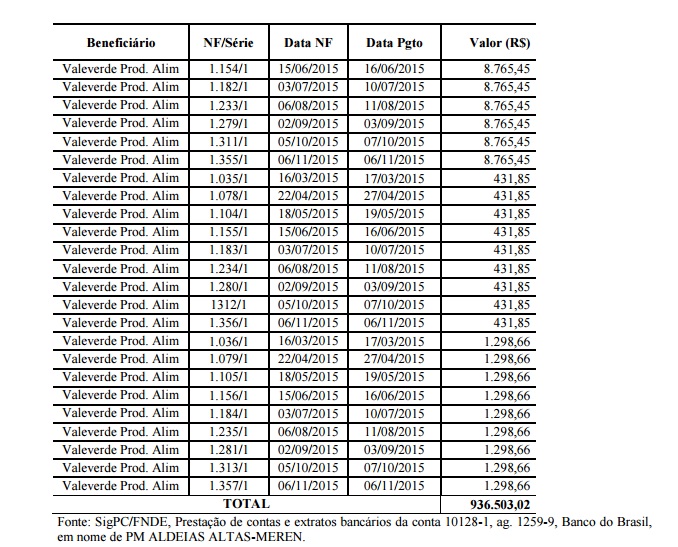 | Beneficiário | NF/Série | Data NF | Data Pgto | Valor (R$) |
|---|---|---|---|---|
| Valeverde Prod. Alim | 1.154/1 | 15/06/2015 | 16/06/2015 | 8.765,45 |
| Valeverde Prod. Alim | 1.182/1 | 03/07/2015 | 10/07/2015 | 8.765,45 |
| Valeverde Prod. Alim | 1.233/1 | 06/08/2015 | 11/08/2015 | 8.765,45 |
| Valeverde Prod. Alim | 1.279/1 | 02/09/2015 | 03/09/2015 | 8.765,45 |
| Valeverde Prod. Alim | 1.311/1 | 05/10/2015 | 07/10/2015 | 8.765,45 |
| Valeverde Prod. Alim | 1.355/1 | 06/11/2015 | 06/11/2015 | 8.765,45 |
| Valeverde Prod. Alim | 1.035/1 | 16/03/2015 | 17/03/2015 | 431,85 |
| Valeverde Prod. Alim | 1.078/1 | 22/04/2015 | 27/04/2015 | 431,85 |
| Valeverde Prod. Alim | 1.104/1 | 18/05/2015 | 19/05/2015 | 431,85 |
| Valeverde Prod. Alim | 1.155/1 | 15/06/2015 | 16/06/2015 | 431,85 |
| Valeverde Prod. Alim | 1.183/1 | 03/07/2015 | 10/07/2015 | 431,85 |
| Valeverde Prod. Alim | 1.234/1 | 06/08/2015 | 11/08/2015 | 431,85 |
| Valeverde Prod. Alim | 1.280/1 | 02/09/2015 | 03/09/2015 | 431,85 |
| Valeverde Prod. Alim | 1312/1 | 05/10/2015 | 07/10/2015 | 431,85 |
| Valeverde Prod. Alim | 1.356/1 | 06/11/2015 | 06/11/2015 | 431,85 |
| Valeverde Prod. Alim | 1.036/1 | 16/03/2015 | 17/03/2015 | 1.298,66 |
| Valeverde Prod. Alim | 1.079/1 | 22/04/2015 | 27/04/2015 | 1.298,66 |
| Valeverde Prod. Alim | 1.105/1 | 18/05/2015 | 19/05/2015 | 1.298,66 |
| Valeverde Prod. Alim | 1.156/1 | 15/06/2015 | 16/06/2015 | 1.298,66 |
| Valeverde Prod. Alim | 1.184/1 | 03/07/2015 | 10/07/2015 | 1.298,66 |
| Valeverde Prod. Alim | 1.235/1 | 06/08/2015 | 11/08/2015 | 1.298,66 |
| Valeverde Prod. Alim | 1.281/1 | 02/09/2015 | 03/09/2015 | 1.298,66 |
| Valeverde Prod. Alim | 1.313/1 | 05/10/2015 | 07/10/2015 | 1.298,66 |
| Valeverde Prod. Alim | 1.357/1 | 06/11/2015 | 06/11/2015 | 1.298,66 |
| TOTAL | | | | 936.503,02 |

Fonte: SigPC/FNDE, Prestação de contas e extratos bancários da conta 10128-1, ag. 1259-9, Banco do Brasil, em nome de PM ALDEIAS ALTAS-MEREN.